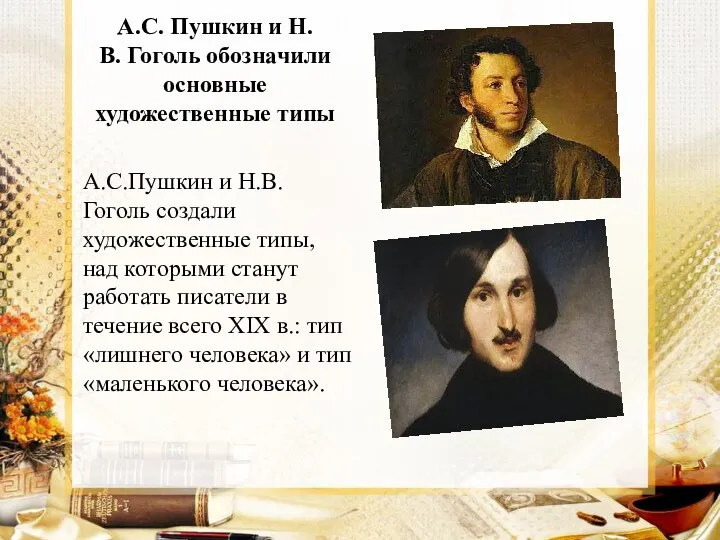 А.С. Пушкин и Н. В. Гоголь обозначили основные художественные типы

А.С.Пушкин и Н.В. Гоголь создали художественные типы, над которыми станут работать писатели в течение всего XIX в.: тип «лишнего человека» и тип «маленького человека».